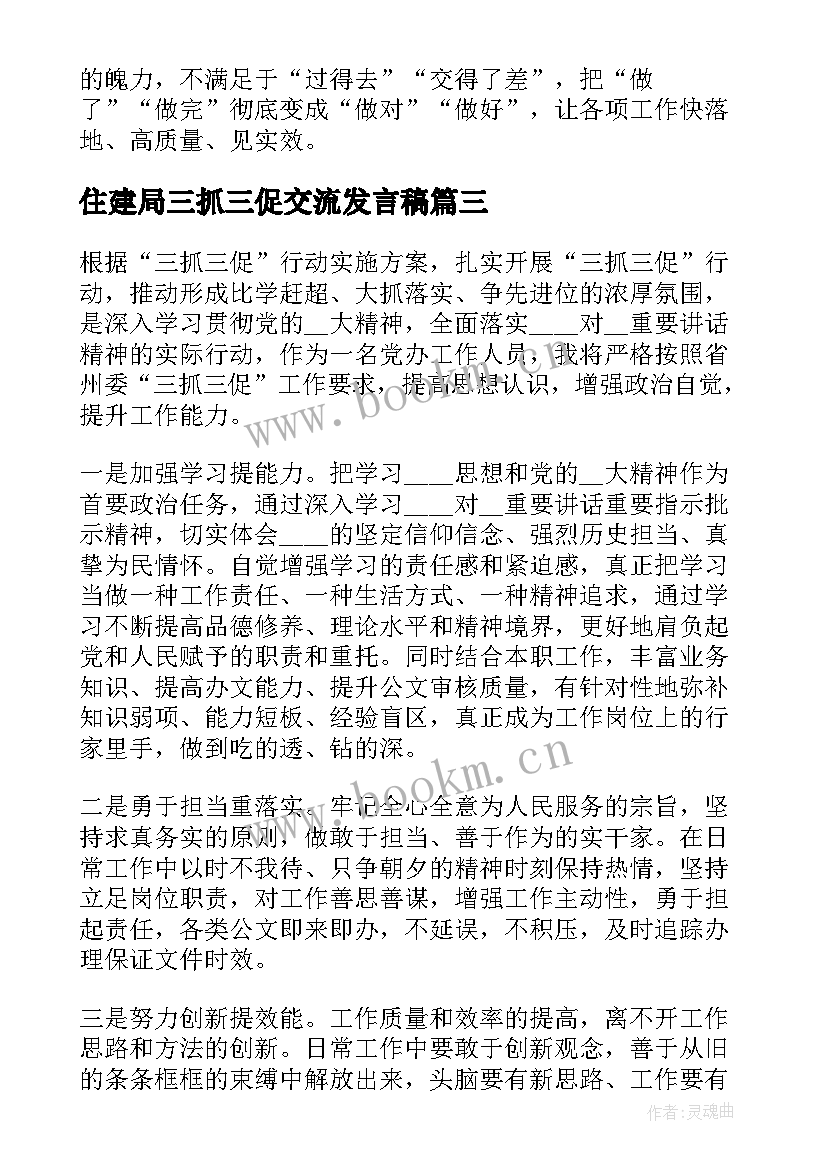 的魄力，不满足于“过得去”“交得了差”，把“做了”“做完”彻底变成“做对”“做好”，让各项工作快落地、高质量、见实效。

住建局三抓三促交流发言稿篇三

根据“三抓三促”行动实施方案，扎实开展“三抓三促”行动，推动形成比学赶超、大抓落实、争先进位的浓厚氛围，是深入学习贯彻党的__大精神，全面落实____对__重要讲话精神的实际行动，作为一名党办工作人员，我将严格按照省州委“三抓三促”工作要求，提高思想认识，增强政治自觉，提升工作能力。

一是加强学习提能力。把学习____思想和党的__大精神作为首要政治任务，通过深入学习____对__重要讲话重要指示批示精神，切实体会____的坚定信仰信念、强烈历史担当、真挚为民情怀。自觉增强学习的责任感和紧迫感，真正把学习当做一种工作责任、一种生活方式、一种精神追求，通过学习不断提高品德修养、理论水平和精神境界，更好地肩负起党和人民赋予的职责和重托。同时结合本职工作，丰富业务知识、提高办文能力、提升公文审核质量，有针对性地弥补知识弱项、能力短板、经验盲区，真正成为工作岗位上的行家里手，做到吃的透、钻的深。

二是勇于担当重落实。牢记全心全意为人民服务的宗旨，坚持求真务实的原则，做敢于担当、善于作为的实干家。在日常工作中以时不我待、只争朝夕的精神时刻保持热情，坚持立足岗位职责，对工作善思善谋，增强工作主动性，勇于担起责任，各类公文即来即办，不延误，不积压，及时追踪办理保证文件时效。

三是努力创新提效能。工作质量和效率的提高，离不开工作思路和方法的创新。日常工作中要敢于创新观念，善于从旧的条条框框的束缚中解放出来，头脑要有新思路、工作要有

www.bookm.cn
www.bookm.cn
作者:灵魂曲